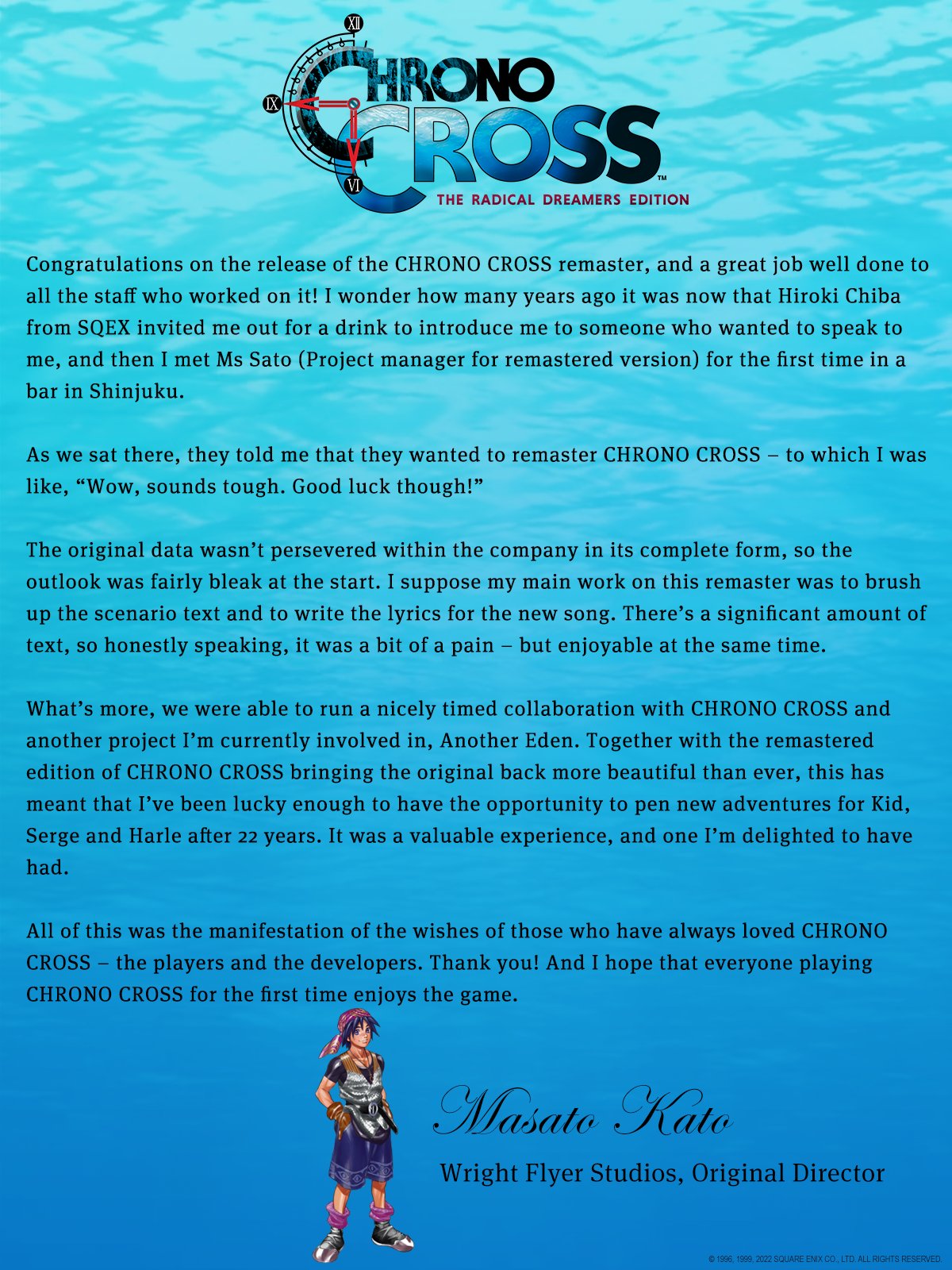 XII
IX
VI
CHRONO CROSS™
THE RADICAL DREAMERS EDITION

Congratulations on the release of the CHRONO CROSS remaster, and a great job well done to all the staff who worked on it! I wonder how many years ago it was now that Hiroki Chiba from SQEX invited me out for a drink to introduce me to someone who wanted to speak to me, and then I met Ms Sato (Project manager for remastered version) for the first time in a bar in Shinjuku.

As we sat there, they told me that they wanted to remaster CHRONO CROSS – to which I was like, “Wow, sounds tough. Good luck though!”

The original data wasn’t persevered within the company in its complete form, so the outlook was fairly bleak at the start. I suppose my main work on this remaster was to brush up the scenario text and to write the lyrics for the new song. There’s a significant amount of text, so honestly speaking, it was a bit of a pain – but enjoyable at the same time.

What’s more, we were able to run a nicely timed collaboration with CHRONO CROSS and another project I’m currently involved in, Another Eden. Together with the remastered edition of CHRONO CROSS bringing the original back more beautiful than ever, this has meant that I’ve been lucky enough to have the opportunity to pen new adventures for Kid, Serge and Harle after 22 years. It was a valuable experience, and one I’m delighted to have had.

All of this was the manifestation of the wishes of those who have always loved CHRONO CROSS – the players and the developers. Thank you! And I hope that everyone playing CHRONO CROSS for the first time enjoys the game.

Masato Kato
Wright Flyer Studios, Original Director

© 1996, 1999, 2022 SQUARE ENIX CO., LTD. ALL RIGHTS RESERVED.